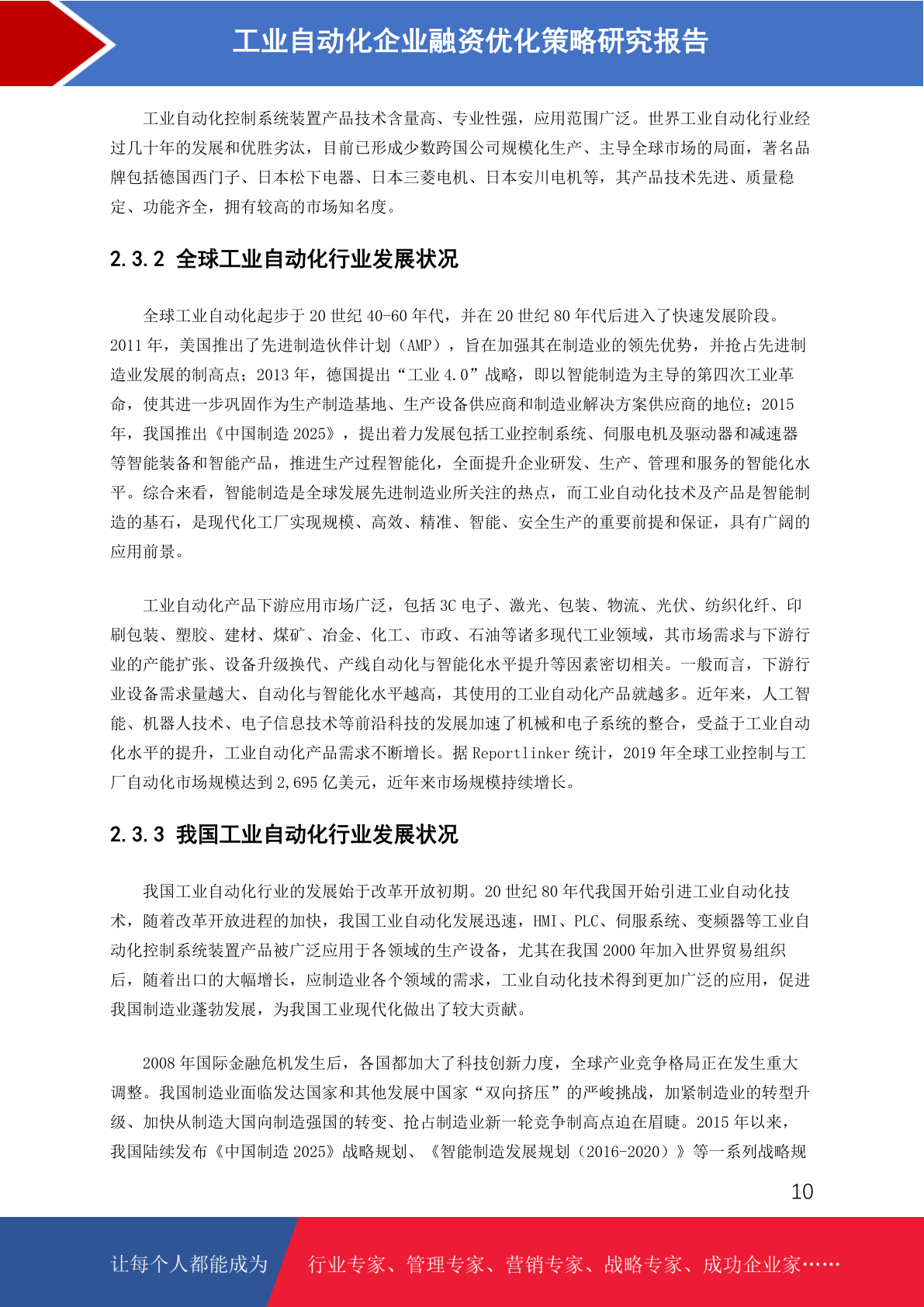 工业自动化企业融资优化策略研究报告

工业自动化控制系统装置产品技术含量高、专业性强，应用范围广泛。世界工业自动化行业经过几十年的发展和优胜劣汰，目前已形成少数跨国公司规模化生产、主导全球市场的局面，著名品牌包括德国西门子、日本松下电器、日本三菱电机、日本安川电机等，其产品技术先进、质量稳定、功能齐全，拥有较高的市场知名度。

2.3.2 全球工业自动化行业发展状况

全球工业自动化起步于 20 世纪 40-60 年代，并在 20 世纪 80 年代后进入了快速发展阶段。2011 年，美国推出了先进制造伙伴计划（AMP），旨在加强其在制造业的领先优势，并抢占先进制造业发展的制高点；2013 年，德国提出“工业 4.0”战略，即以智能制造为主导的第四次工业革命，使其进一步巩固作为生产制造基地、生产设备供应商和制造业解决方案供应商的地位；2015 年，我国推出《中国制造 2025》，提出着力发展包括工业控制系统、伺服电机及驱动器和减速器等智能装备和智能产品，推进生产过程智能化，全面提升企业研发、生产、管理和服务的智能化水平。综合来看，智能制造是全球发展先进制造业所关注的热点，而工业自动化技术及产品是智能制造的基石，是现代化工厂实现规模、高效、精准、智能、安全生产的重要前提和保证，具有广阔的应用前景。

工业自动化产品下游应用市场广泛，包括 3C 电子、激光、包装、物流、光伏、纺织化纤、印刷包装、塑胶、建材、煤矿、冶金、化工、市政、石油等诸多现代工业领域，其市场需求与下游行业的产能扩张、设备升级换代、产线自动化与智能化水平提升等因素密切相关。一般而言，下游行业设备需求量越大、自动化与智能化水平越高，其使用的工业自动化产品就越多。近年来，人工智能、机器人技术、电子信息技术等前沿科技的发展加速了机械和电子系统的整合，受益于工业自动化水平的提升，工业自动化产品需求不断增长。据 Reportlinker 统计，2019 年全球工业控制与工厂自动化市场规模达到 2,695 亿美元，近年来市场规模持续增长。

2.3.3 我国工业自动化行业发展状况

我国工业自动化行业的发展始于改革开放初期。20 世纪 80 年代我国开始引进工业自动化技术，随着改革开放进程的加快，我国工业自动化发展迅速，HMI、PLC、伺服系统、变频器等工业自动化控制系统装置产品被广泛应用于各领域的生产设备，尤其在我国 2000 年加入世界贸易组织后，随着出口的大幅增长，应制造业各个领域的需求，工业自动化技术得到更加广泛的应用，促进我国制造业蓬勃发展，为我国工业现代化做出了较大贡献。

2008 年国际金融危机发生后，各国都加大了科技创新力度，全球产业竞争格局正在发生重大调整。我国制造业面临发达国家和其他发展中国家“双向挤压”的严峻挑战，加紧制造业的转型升级、加快从制造大国向制造强国的转变、抢占制造业新一轮竞争制高点迫在眉睫。2015 年以来，我国陆续发布《中国制造 2025》战略规划、《智能制造发展规划（2016-2020）》等一系列战略规

10

让每个人都能成为 行业专家、管理专家、营销专家、战略专家、成功企业家……